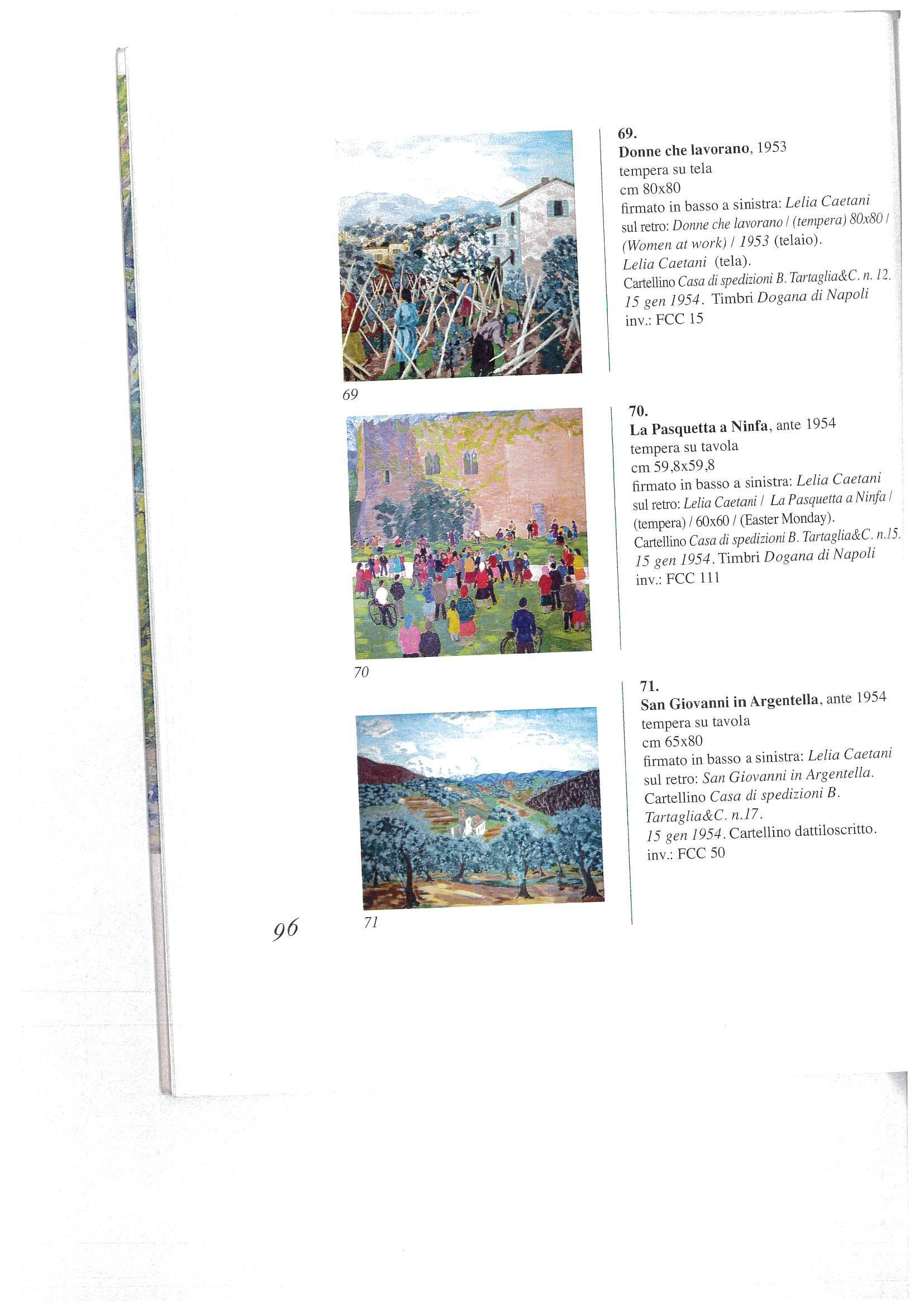 69

69.
Donne che lavorano, 1953
tempera su tela
cm 80x80
firmato in basso a sinistra: Lelia Caetani
sul retro: Donne che lavorano / (tempera) 80x80 / (Women at work) / 1953 (telaio).
Lelia Caetani (tela).
Cartellino Casa di spedizioni B. Tartaglia&C. n. 12.
15 gen 1954. Timbri Dogana di Napoli
inv.: FCC 15

70

70.
La Pasquetta a Ninfa, ante 1954
tempera su tavola
cm 59,8x59,8
firmato in basso a sinistra: Lelia Caetani
sul retro: Lelia Caetani / La Pasquetta a Ninfa / (tempera) / 60x60 / (Easter Monday).
Cartellino Casa di spedizioni B. Tartaglia&C. n.15.
15 gen 1954. Timbri Dogana di Napoli
inv.: FCC 111

71

71.
San Giovanni in Argentella, ante 1954
tempera su tavola
cm 65x80
firmato in basso a sinistra: Lelia Caetani
sul retro: San Giovanni in Argentella.
Cartellino Casa di spedizioni B. Tartaglia&C. n.17.
15 gen 1954. Cartellino dattiloscritto.
inv.: FCC 50

96